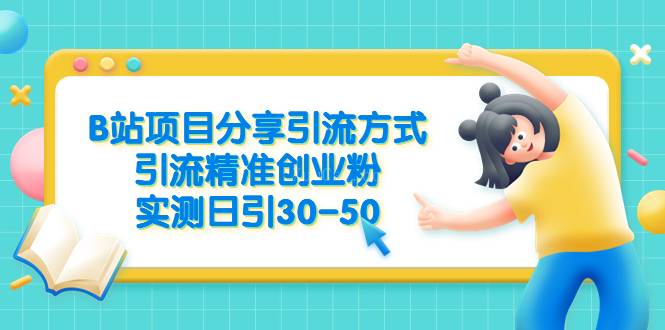 B站项目分享引流方式
引流精准创业粉
实测日引30-50